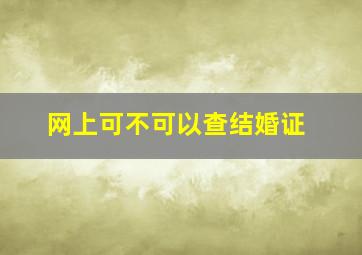 网上可不可以查结婚证